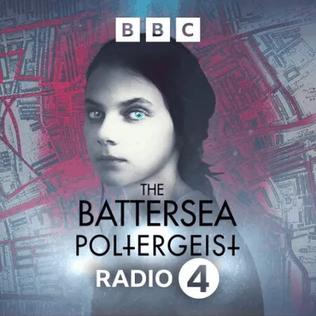 BBC

THE
BATTERSEA
POLTERGEIST

RADIO 4